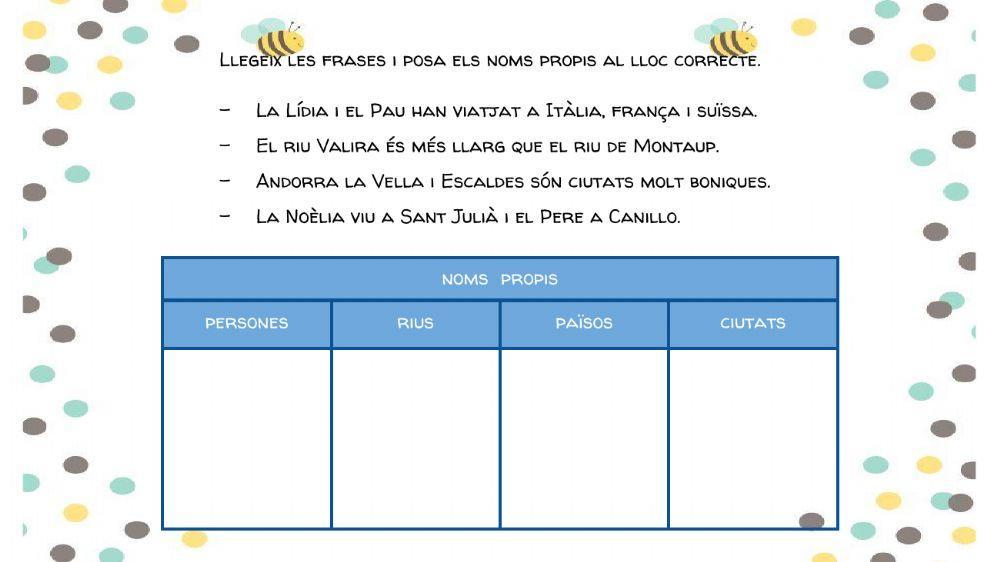 Llegeix les frases i posa els noms propis al lloc correcte.

– La Lídia i el Pau han viatjat a Itàlia, frança i suïssa.

– El riu Valira és més llarg que el riu de Montaup.

– Andorra la Vella i Escaldes són ciutats molt boniques.

– La Noèlia viu a Sant Julià i el Pere a Canillo.

| NOMS PROPIS | | | |
|---|---|---|---|
| PERSONES | RIUS | PAÏSOS | CIUTATS |
| | | | |